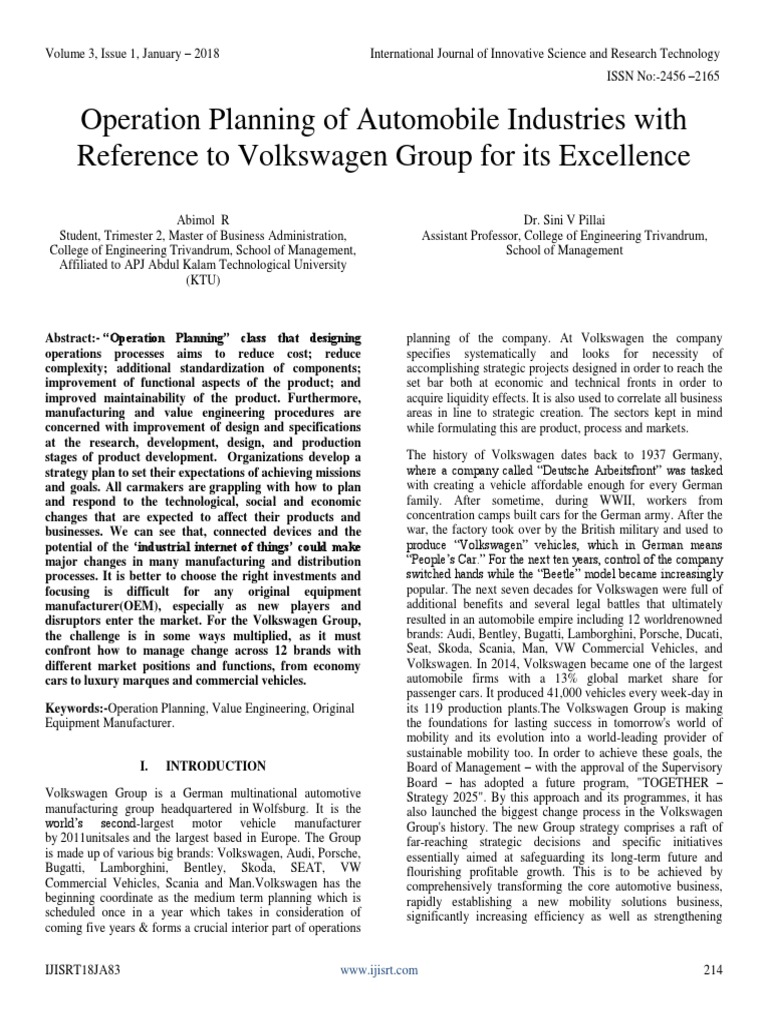 Volume 3, Issue 1, January – 2018

International Journal of Innovative Science and Research Technology

ISSN No:-2456 –2165

Operation Planning of Automobile Industries with Reference to Volkswagen Group for its Excellence

Abimol R
Student, Trimester 2, Master of Business Administration, College of Engineering Trivandrum, School of Management, Affiliated to APJ Abdul Kalam Technological University (KTU)

Dr. Sini V Pillai
Assistant Professor, College of Engineering Trivandrum, School of Management

Abstract:-"Operation Planning" class that designing operations processes aims to reduce cost; reduce complexity; additional standardization of components; improvement of functional aspects of the product; and improved maintainability of the product. Furthermore, manufacturing and value engineering procedures are concerned with improvement of design and specifications at the research, development, design, and production stages of product development. Organizations develop a strategy plan to set their expectations of achieving missions and goals. All carmakers are grappling with how to plan and respond to the technological, social and economic changes that are expected to affect their products and businesses. We can see that, connected devices and the potential of the 'industrial internet of things' could make major changes in many manufacturing and distribution processes. It is better to choose the right investments and focusing is difficult for any original equipment manufacturer(OEM), especially as new players and disruptors enter the market. For the Volkswagen Group, the challenge is in some ways multiplied, as it must confront how to manage change across 12 brands with different market positions and functions, from economy cars to luxury marques and commercial vehicles.

Keywords:-Operation Planning, Value Engineering, Original Equipment Manufacturer.

I. INTRODUCTION

Volkswagen Group is a German multinational automotive manufacturing group headquartered in Wolfsburg. It is the world's second-largest motor vehicle manufacturer by 2011unitsales and the largest based in Europe. The Group is made up of various big brands: Volkswagen, Audi, Porsche, Bugatti, Lamborghini, Bentley, Skoda, SEAT, VW Commercial Vehicles, Scania and Man.Volkswagen has the beginning coordinate as the medium term planning which is scheduled once in a year which takes in consideration of coming five years & forms a crucial interior part of operations planning of the company. At Volkswagen the company specifies systematically and looks for necessity of accomplishing strategic projects designed in order to reach the set bar both at economic and technical fronts in order to acquire liquidity effects. It is also used to correlate all business areas in line to strategic creation. The sectors kept in mind while formulating this are product, process and markets.

The history of Volkswagen dates back to 1937 Germany, where a company called "Deutsche Arbeitsfront" was tasked with creating a vehicle affordable enough for every German family. After sometime, during WWII, workers from concentration camps built cars for the German army. After the war, the factory took over by the British military and used to produce "Volkswagen" vehicles, which in German means "People's Car." For the next ten years, control of the company switched hands while the "Beetle" model became increasingly popular. The next seven decades for Volkswagen were full of additional benefits and several legal battles that ultimately resulted in an automobile empire including 12 worldrenowned brands: Audi, Bentley, Bugatti, Lamborghini, Porsche, Ducati, Seat, Skoda, Scania, Man, VW Commercial Vehicles, and Volkswagen. In 2014, Volkswagen became one of the largest automobile firms with a 13% global market share for passenger cars. It produced 41,000 vehicles every week-day in its 119 production plants.The Volkswagen Group is making the foundations for lasting success in tomorrow's world of mobility and its evolution into a world-leading provider of sustainable mobility too. In order to achieve these goals, the Board of Management – with the approval of the Supervisory Board – has adopted a future program, "TOGETHER – Strategy 2025". By this approach and its programmes, it has also launched the biggest change process in the Volkswagen Group's history. The new Group strategy comprises a raft of far-reaching strategic decisions and specific initiatives essentially aimed at safeguarding its long-term future and flourishing profitable growth. This is to be achieved by comprehensively transforming the core automotive business, rapidly establishing a new mobility solutions business, significantly increasing efficiency as well as strengthening

IJISRT18JA83

www.ijisrt.com

214